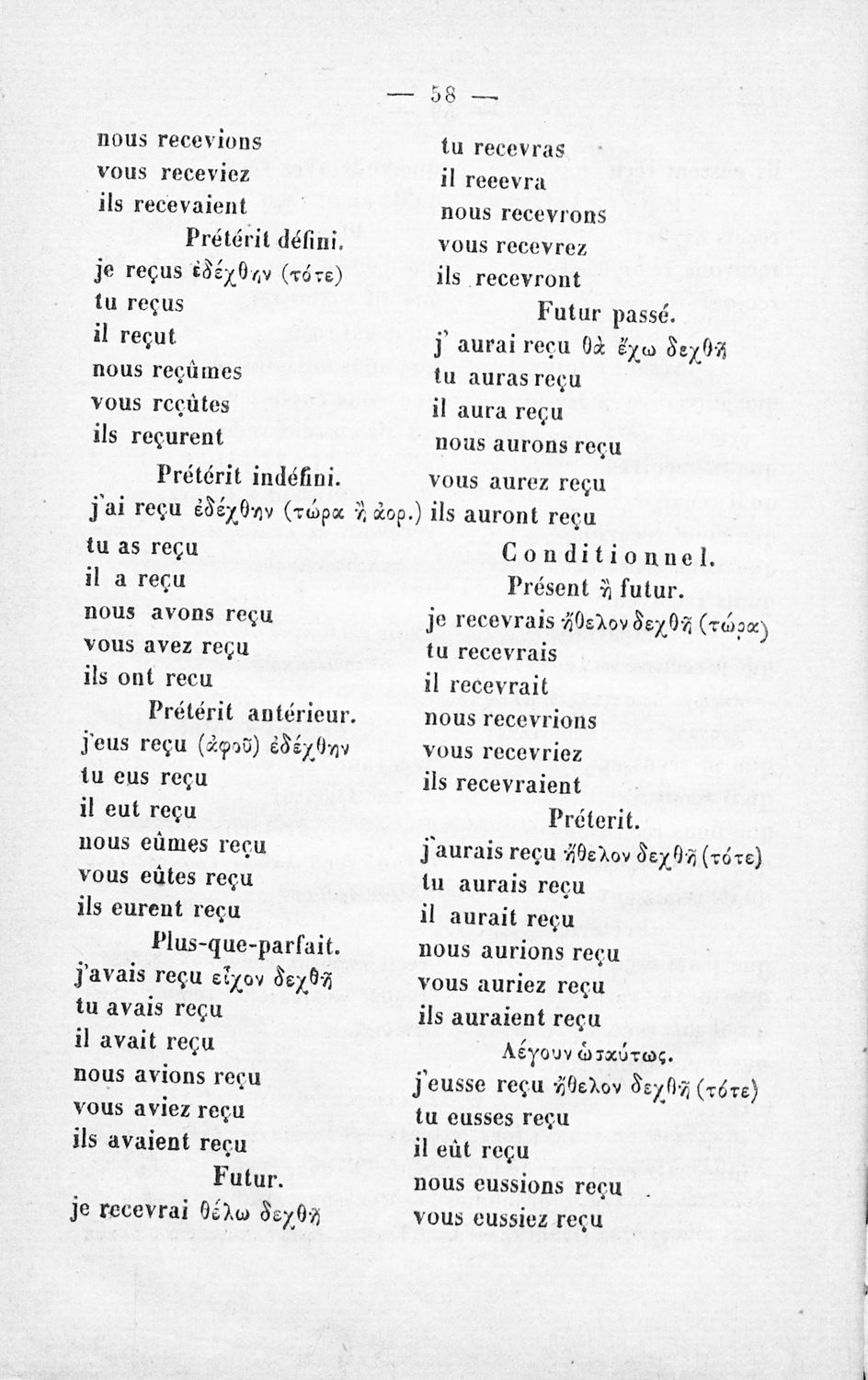 — 58 —

nous recevions
vous receviez
ils recevaient
Prétérit défini.
je reçus ἐδέχθην (τότε)
tu reçus
il reçut
nous reçûmes
vous rcçûtes
ils reçurent
Prétérit indéfini.
j'ai reçu ἐδέχθην (τώρα ἢ ἀορ.)
tu as reçu
il a reçu
nous avons reçu
vous avez reçu
ils ont recu
Prétérit antérieur.
j'eus reçu (ἀφοῦ) ἐδέχθην
tu eus reçu
il eut reçu
nous eûmes reçu
vous eûtes reçu
ils eurent reçu
Plus-que-parfait.
j'avais reçu εἶχον δεχθῆ
tu avais reçu
il avait reçu
nous avions reçu
vous aviez reçu
ils avaient reçu
Futur.
je recevrai θέλω δεχθῆ

tu recevras
il reeevra
nous recevrons
vous recevrez
ils recevront
Futur passé.
j' aurai reçu θὰ ἔχω δεχθῆ
tu auras reçu
il aura reçu
nous aurons reçu
vous aurez reçu
ils auront reçu
Conditionnel.
Présent ἢ futur.
je recevrais ἤθελον δεχθῆ (τώρα)
tu recevrais
il recevrait
nous recevrions
vous recevriez
ils recevraient
Préterit.
j'aurais reçu ἤθελον δεχθῆ (τότε)
tu aurais reçu
il aurait reçu
nous aurions reçu
vous auriez reçu
ils auraient reçu
Λέγουν ὡσαύτως.
j'eusse reçu ἤθελον δεχθῆ (τότε)
tu eusses reçu
il eût reçu
nous eussions reçu
vous eussiez reçu